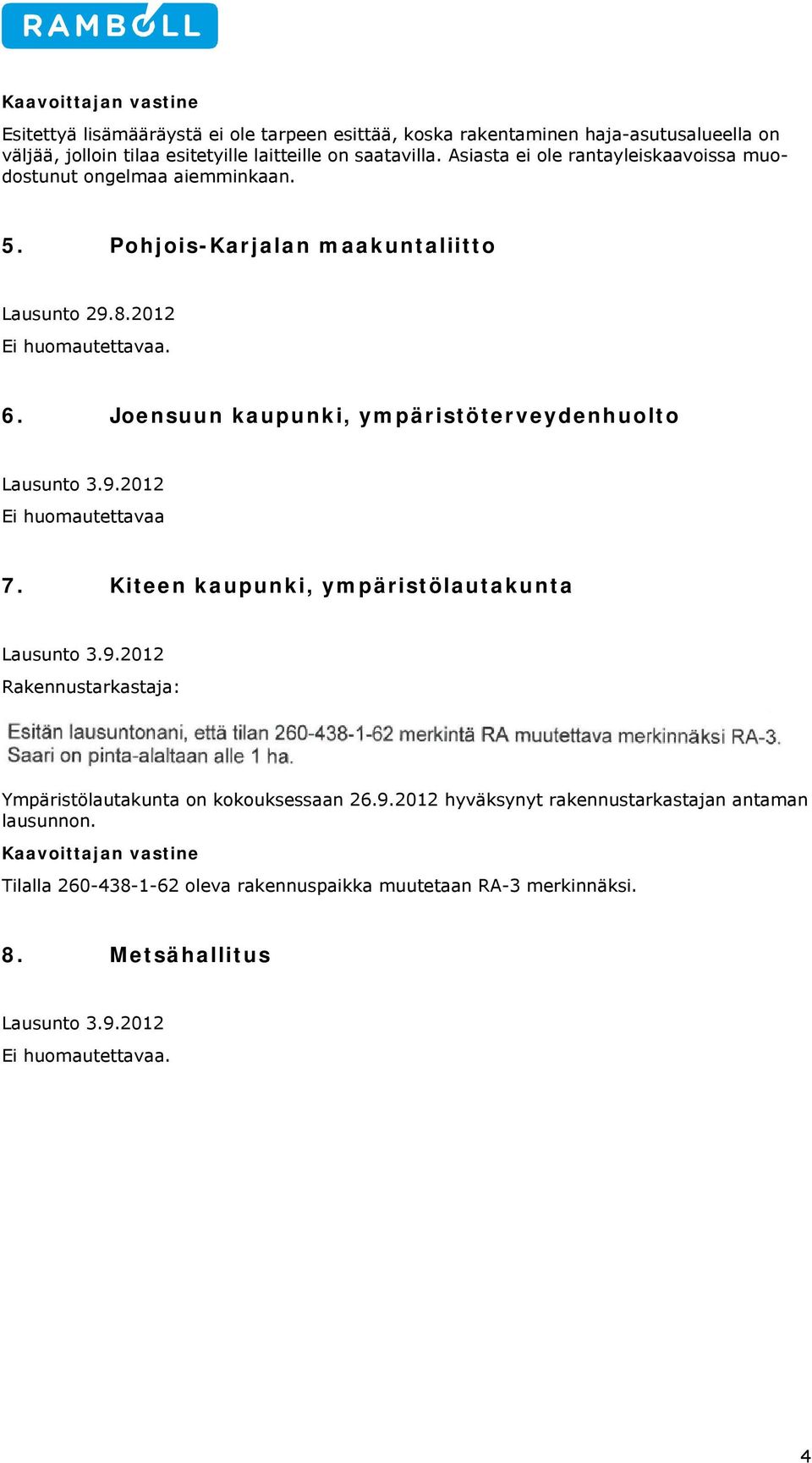 RAMBOLL

Kaavoittajan vastine

Esitettyä lisämääräystä ei ole tarpeen esittää, koska rakentaminen haja-asutusalueella on väljää, jolloin tilaa esitetyille laitteille on saatavilla. Asiasta ei ole rantayleiskaavoissa muodostunut ongelmaa aiemminkaan.

5. Pohjois-Karjalan maakuntaliitto

Lausunto 29.8.2012
Ei huomautettavaa.

6. Joensuun kaupunki, ympäristöterveydenhuolto

Lausunto 3.9.2012
Ei huomautettavaa

7. Kiteen kaupunki, ympäristölautakunta

Lausunto 3.9.2012
Rakennustarkastaja:

Esitän lausuntonani, että tilan 260-438-1-62 merkintä RA muutettava merkinnäksi RA-3. Saari on pinta-alaltaan alle 1 ha.

Ympäristölautakunta on kokouksessaan 26.9.2012 hyväksynyt rakennustarkastajan antaman lausunnon.

Kaavoittajan vastine

Tilalla 260-438-1-62 oleva rakennuspaikka muutetaan RA-3 merkinnäksi.

8. Metsähallitus

Lausunto 3.9.2012
Ei huomautettavaa.

4